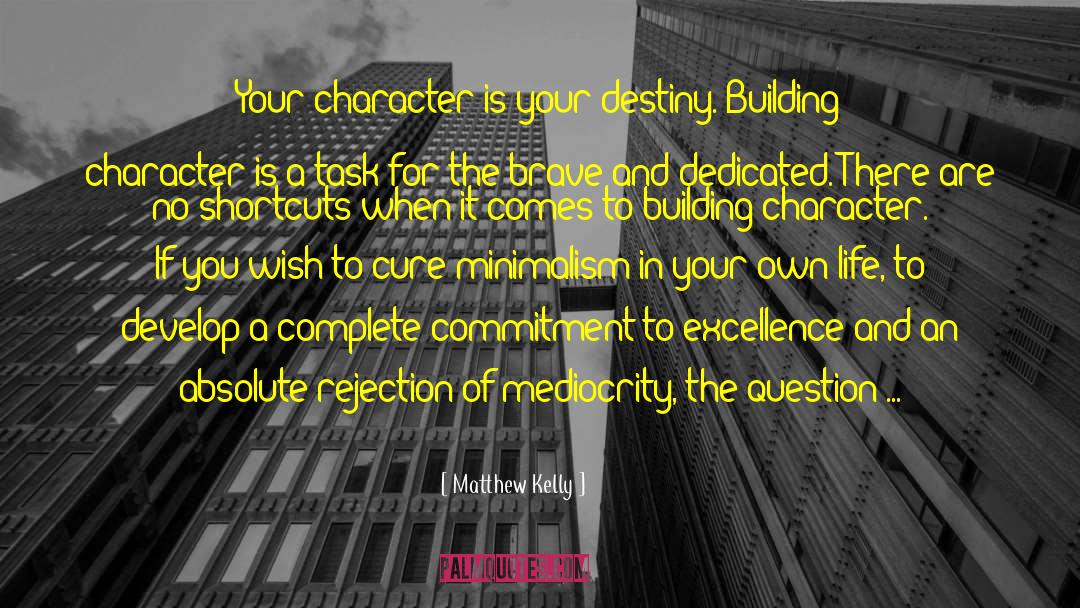 Your character is your destiny. Building character is a task for the brave and dedicated. There are no shortcuts when it comes to building character. If you wish to cure minimalism in your own life, to develop a complete commitment to excellence and an absolute rejection of mediocrity, the question ...

[ Matthew Kelly ]

PALMQUOTES.COM